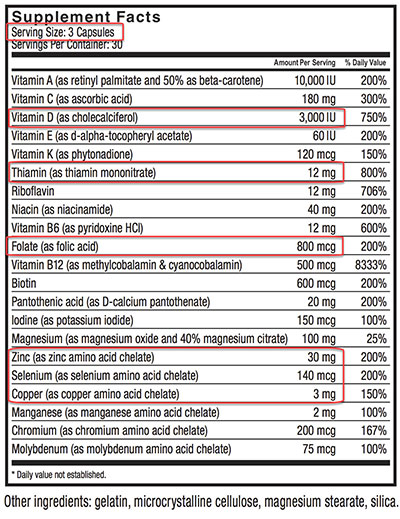 Supplement Facts
Serving Size: 3 Capsules
Servings Per Container: 30

| | Amount Per Serving | % Daily Value |
|---|---|---|
| Vitamin A (as retinyl palmitate and 50% as beta-carotene) | 10,000 IU | 200% |
| Vitamin C (as ascorbic acid) | 180 mg | 300% |
| Vitamin D (as cholecalciferol) | 3,000 IU | 750% |
| Vitamin E (as d-alpha-tocopheryl acetate) | 60 IU | 200% |
| Vitamin K (as phytonadione) | 120 mcg | 150% |
| Thiamin (as thiamin mononitrate) | 12 mg | 800% |
| Riboflavin | 12 mg | 706% |
| Niacin (as niacinamide) | 40 mg | 200% |
| Vitamin B6 (as pyridoxine HCl) | 12 mg | 600% |
| Folate (as folic acid) | 800 mcg | 200% |
| Vitamin B12 (as methylcobalamin & cyanocobalamin) | 500 mcg | 8333% |
| Biotin | 600 mcg | 200% |
| Pantothenic acid (as D-calcium pantothenate) | 20 mg | 200% |
| Iodine (as potassium iodide) | 150 mcg | 100% |
| Magnesium (as magnesium oxide and 40% magnesium citrate) | 100 mg | 25% |
| Zinc (as zinc amino acid chelate) | 30 mg | 200% |
| Selenium (as selenium amino acid chelate) | 140 mcg | 200% |
| Copper (as copper amino acid chelate) | 3 mg | 150% |
| Manganese (as manganese amino acid chelate) | 2 mg | 100% |
| Chromium (as chromium amino acid chelate) | 200 mcg | 167% |
| Molybdenum (as molybdenum amino acid chelate) | 75 mcg | 100% |

* Daily value not established.

Other ingredients: gelatin, microcrystalline cellulose, magnesium stearate, silica.